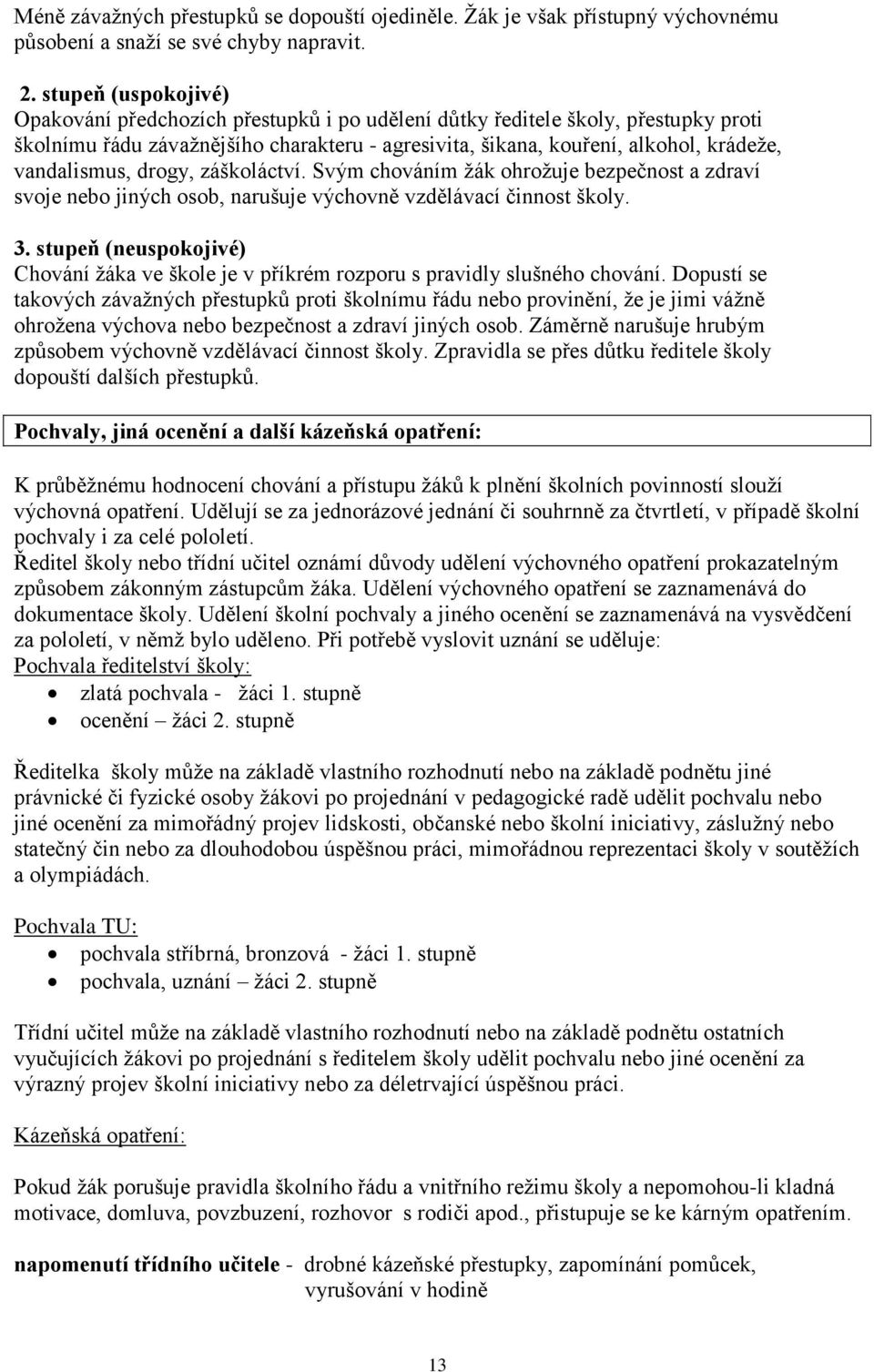 Méně závažných přestupků se dopouští ojediněle. Žák je však přístupný výchovnému působení a snaží se své chyby napravit.

2. stupeň (uspokojivé)
Opakování předchozích přestupků i po udělení důtky ředitele školy, přestupky proti školnímu řádu závažnějšího charakteru - agresivita, šikana, kouření, alkohol, krádeže, vandalismus, drogy, záškoláctví. Svým chováním žák ohrožuje bezpečnost a zdraví svoje nebo jiných osob, narušuje výchovně vzdělávací činnost školy.

3. stupeň (neuspokojivé)
Chování žáka ve škole je v příkrém rozporu s pravidly slušného chování. Dopustí se takových závažných přestupků proti školnímu řádu nebo provinění, že je jimi vážně ohrožena výchova nebo bezpečnost a zdraví jiných osob. Záměrně narušuje hrubým způsobem výchovně vzdělávací činnost školy. Zpravidla se přes důtku ředitele školy dopouští dalších přestupků.

Pochvaly, jiná ocenění a další kázeňská opatření:

K průběžnému hodnocení chování a přístupu žáků k plnění školních povinností slouží výchovná opatření. Udělují se za jednorázové jednání či souhrnně za čtvrtletí, v případě školní pochvaly i za celé pololetí.
Ředitel školy nebo třídní učitel oznámí důvody udělení výchovného opatření prokazatelným způsobem zákonným zástupcům žáka. Udělení výchovného opatření se zaznamenává do dokumentace školy. Udělení školní pochvaly a jiného ocenění se zaznamenává na vysvědčení za pololetí, v němž bylo uděleno. Při potřebě vyslovit uznání se uděluje:
Pochvala ředitelství školy:
• zlatá pochvala - žáci 1. stupně
• ocenění – žáci 2. stupně

Ředitelka školy může na základě vlastního rozhodnutí nebo na základě podnětu jiné právnické či fyzické osoby žákovi po projednání v pedagogické radě udělit pochvalu nebo jiné ocenění za mimořádný projev lidskosti, občanské nebo školní iniciativy, záslužný nebo statečný čin nebo za dlouhodobou úspěšnou práci, mimořádnou reprezentaci školy v soutěžích a olympiádách.

Pochvala TU:
• pochvala stříbrná, bronzová - žáci 1. stupně
• pochvala, uznání – žáci 2. stupně

Třídní učitel může na základě vlastního rozhodnutí nebo na základě podnětu ostatních vyučujících žákovi po projednání s ředitelem školy udělit pochvalu nebo jiné ocenění za výrazný projev školní iniciativy nebo za déletrvající úspěšnou práci.

Kázeňská opatření:

Pokud žák porušuje pravidla školního řádu a vnitřního režimu školy a nepomohou-li kladná motivace, domluva, povzbuzení, rozhovor s rodiči apod., přistupuje se ke kárným opatřením.

napomenutí třídního učitele - drobné kázeňské přestupky, zapomínání pomůcek, vyrušování v hodině

13